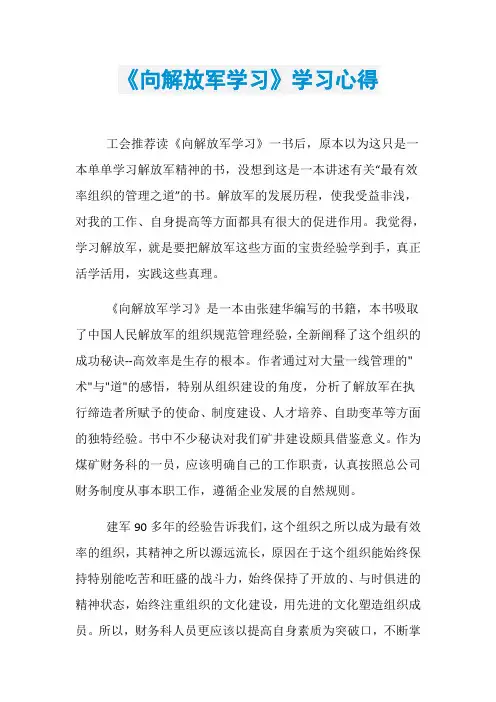 《向解放军学习》学习心得

工会推荐读《向解放军学习》一书后，原本以为这只是一本单单学习解放军精神的书，没想到这是一本讲述有关“最有效率组织的管理之道”的书。解放军的发展历程，使我受益非浅，对我的工作、自身提高等方面都具有很大的促进作用。我觉得，学习解放军，就是要把解放军这些方面的宝贵经验学到手，真正活学活用，实践这些真理。

《向解放军学习》是一本由张建华编写的书籍，本书吸取了中国人民解放军的组织规范管理经验，全新阐释了这个组织的成功秘诀--高效率是生存的根本。作者通过对大量一线管理的"术"与"道"的感悟，特别从组织建设的角度，分析了解放军在执行缔造者所赋予的使命、制度建设、人才培养、自助变革等方面的独特经验。书中不少秘诀对我们矿井建设颇具借鉴意义。作为煤矿财务科的一员，应该明确自己的工作职责，认真按照总公司财务制度从事本职工作，遵循企业发展的自然规则。

建军 90 多年的经验告诉我们，这个组织之所以成为最有效率的组织，其精神之所以源远流长，原因在于这个组织能始终保持特别能吃苦和旺盛的战斗力，始终保持了开放的、与时俱进的精神状态，始终注重组织的文化建设，用先进的文化塑造组织成员。所以，财务科人员更应该以提高自身素质为突破口，不断掌